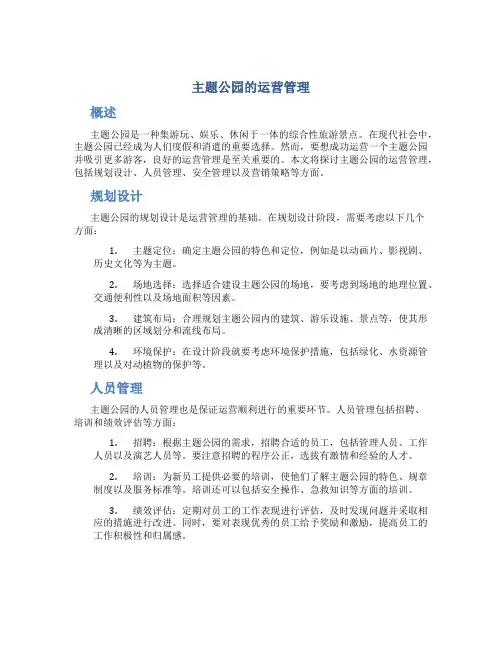 主题公园的运营管理

概述

主题公园是一种集游玩、娱乐、休闲于一体的综合性旅游景点。在现代社会中，主题公园已经成为人们度假和消遣的重要选择。然而，要想成功运营一个主题公园并吸引更多游客，良好的运营管理是至关重要的。本文将探讨主题公园的运营管理，包括规划设计、人员管理、安全管理以及营销策略等方面。

规划设计

主题公园的规划设计是运营管理的基础。在规划设计阶段，需要考虑以下几个方面：

1. 主题定位：确定主题公园的特色和定位，例如是以动画片、影视剧、历史文化等为主题。

2. 场地选择：选择适合建设主题公园的场地，要考虑到场地的地理位置、交通便利性以及场地面积等因素。

3. 建筑布局：合理规划主题公园内的建筑、游乐设施、景点等，使其形成清晰的区域划分和流线布局。

4. 环境保护：在设计阶段就要考虑环境保护措施，包括绿化、水资源管理以及对动植物的保护等。

人员管理

主题公园的人员管理也是保证运营顺利进行的重要环节。人员管理包括招聘、培训和绩效评估等方面：

1. 招聘：根据主题公园的需求，招聘合适的员工，包括管理人员、工作人员以及演艺人员等。要注意招聘的程序公正，选拔有激情和经验的人才。

2. 培训：为新员工提供必要的培训，使他们了解主题公园的特色、规章制度以及服务标准等。培训还可以包括安全操作、急救知识等方面的培训。

3. 绩效评估：定期对员工的工作表现进行评估，及时发现问题并采取相应的措施进行改进。同时，要对表现优秀的员工给予奖励和激励，提高员工的工作积极性和归属感。